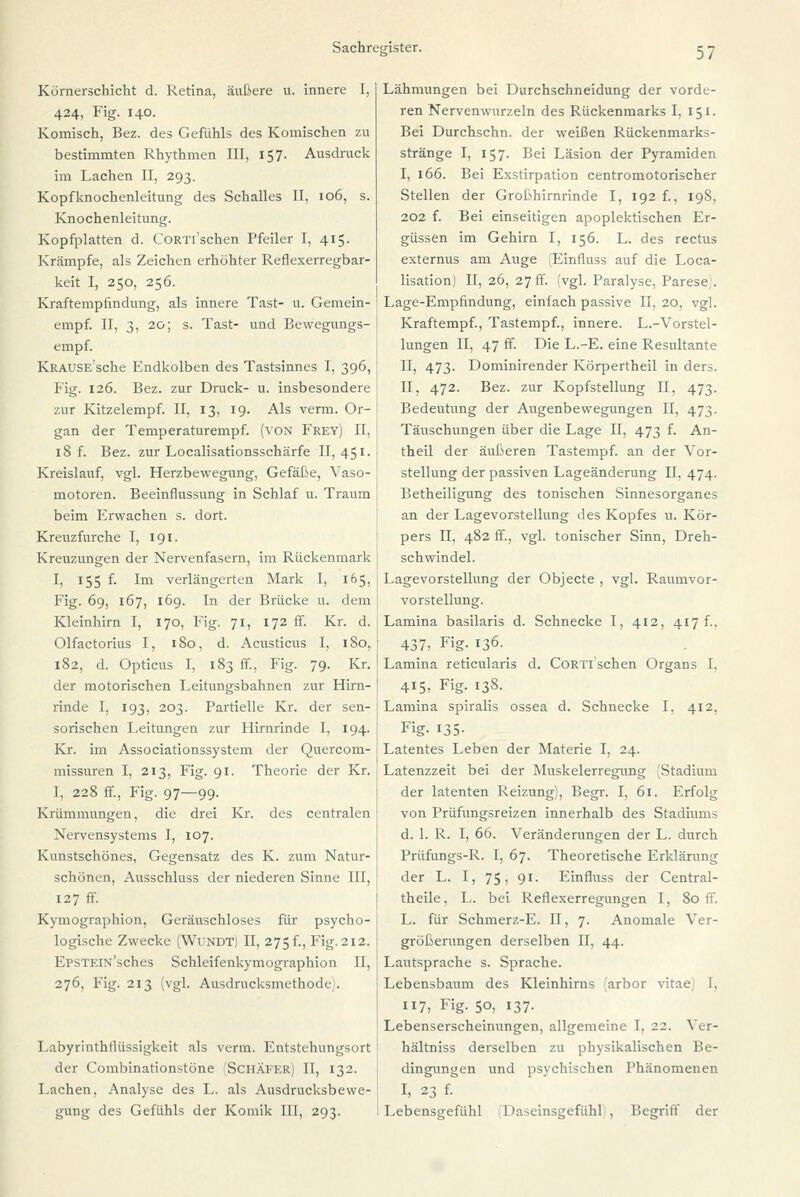 Sachregister. 57

Körnerschicht d. Retina, äußere u. innere I, 424, Fig. 140.
Komisch, Bez. des Gefühls des Komischen zu bestimmten Rhythmen III, 157. Ausdruck im Lachen II, 293.
Kopfknochenleitung des Schalles II, 106, s. Knochenleitung.
Kopfplatten d. CORTI'schen Pfeiler I, 415.
Krämpfe, als Zeichen erhöhter Reflexerregbarkeit I, 250, 256.
Kraftempfindung, als innere Tast- u. Gemeinempf. II, 3, 20; s. Tast- und Bewegungsempf.
KRAUSE'sche Endkolben des Tastsinnes I, 396, Fig. 126. Bez. zur Druck- u. insbesondere zur Kitzelempf. II, 13, 19. Als verm. Organ der Temperaturempf. (VON FREY) II, 18 f. Bez. zur Localisationsschärfe II, 451.
Kreislauf, vgl. Herzbewegung, Gefäße, Vasomotoren. Beeinflussung in Schlaf u. Traum beim Erwachen s. dort.
Kreuzfurche I, 191.
Kreuzungen der Nervenfasern, im Rückenmark I, 155 f. Im verlängerten Mark I, 165, Fig. 69, 167, 169. In der Brücke u. dem Kleinhirn I, 170, Fig. 71, 172 ff. Kr. d. Olfactorius I, 180, d. Acusticus I, 180, 182, d. Opticus I, 183 ff., Fig. 79. Kr. der motorischen Leitungsbahnen zur Hirnrinde I, 193, 203. Partielle Kr. der sensorischen Leitungen zur Hirnrinde I, 194. Kr. im Associationssystem der Quercommissuren I, 213, Fig. 91. Theorie der Kr. I, 228 ff., Fig. 97—99.
Krümmungen, die drei Kr. des centralen Nervensystems I, 107.
Kunstschönes, Gegensatz des K. zum Naturschönen, Ausschluss der niederen Sinne III, 127 ff.
Kymographion, Geräuschloses für psychologische Zwecke (WUNDT) II, 275 f., Fig. 212. EPSTEIN'sches Schleifenkymographion II, 276, Fig. 213 (vgl. Ausdrucksmethode).

Labyrinthflüssigkeit als verm. Entstehungsort der Combinationstöne (SCHÄFER) II, 132.
Lachen, Analyse des L. als Ausdrucksbewegung des Gefühls der Komik III, 293.

Lähmungen bei Durchschneidung der vorderen Nervenwurzeln des Rückenmarks I, 151. Bei Durchschn. der weißen Rückenmarksstränge I, 157. Bei Läsion der Pyramiden I, 166. Bei Exstirpation centromotorischer Stellen der Großhirnrinde I, 192 f., 198, 202 f. Bei einseitigen apoplektischen Ergüssen im Gehirn I, 156. L. des rectus externus am Auge (Einfluss auf die Localisation) II, 26, 27 ff. (vgl. Paralyse, Parese).
Lage-Empfindung, einfach passive II, 20, vgl. Kraftempf., Tastempf., innere. L.-Vorstellungen II, 47 ff. Die L.-E. eine Resultante II, 473. Dominirender Körpertheil in ders. II, 472. Bez. zur Kopfstellung II, 473. Bedeutung der Augenbewegungen II, 473. Täuschungen über die Lage II, 473 f. Antheil der äußeren Tastempf. an der Vorstellung der passiven Lageänderung II, 474. Betheiligung des tonischen Sinnesorganes an der Lagevorstellung des Kopfes u. Körpers II, 482 ff., vgl. tonischer Sinn, Drehschwindel.
Lagevorstellung der Objecte, vgl. Raumvorstellung.
Lamina basilaris d. Schnecke I, 412, 417 f., 437, Fig. 136.
Lamina reticularis d. CORTI'schen Organs I, 415, Fig. 138.
Lamina spiralis ossea d. Schnecke I, 412, Fig. 135.
Latentes Leben der Materie I, 24.
Latenzzeit bei der Muskelerregung (Stadium der latenten Reizung), Begr. I, 61. Erfolg von Prüfungsreizen innerhalb des Stadiums d. l. R. I, 66. Veränderungen der L. durch Prüfungs-R. I, 67. Theoretische Erklärung der L. I, 75, 91. Einfluss der Centraltheile, L. bei Reflexerregungen I, 80 ff. L. für Schmerz-E. II, 7. Anomale Vergrößerungen derselben II, 44.
Lautsprache s. Sprache.
Lebensbaum des Kleinhirns (arbor vitae) I, 117, Fig. 50, 137.
Lebenserscheinungen, allgemeine I, 22. Verhältniss derselben zu physikalischen Bedingungen und psychischen Phänomenen I, 23 f.
Lebensgefühl (Daseinsgefühl), Begriff der